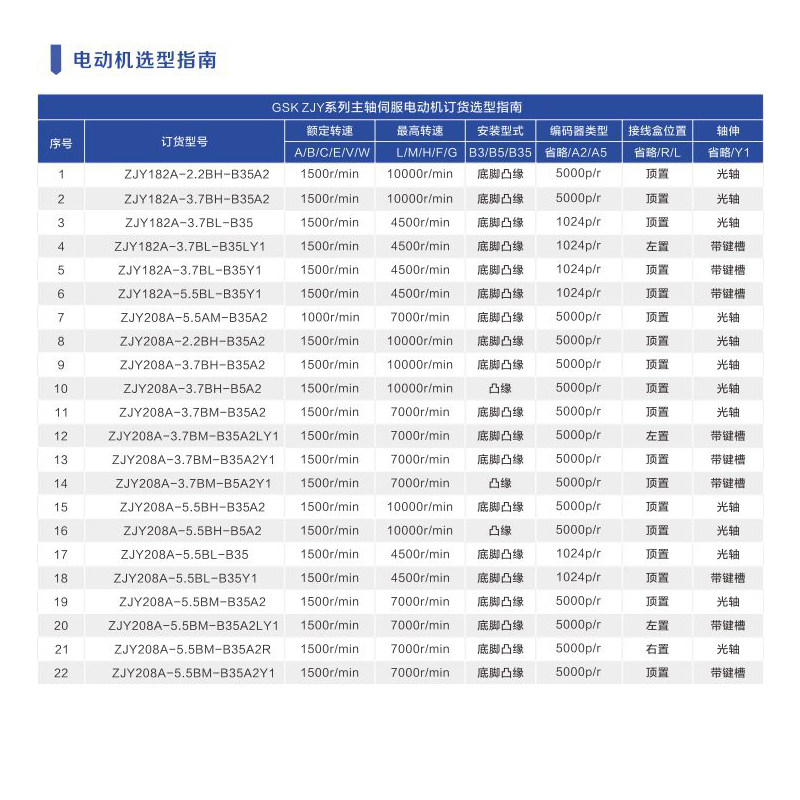 电动机选型指南

GSK ZJY系列主轴伺服电动机订货选型指南

| 序号 | 订货型号 | 额定转速 A/B/C/E/V/W | 最高转速 L/M/H/F/G | 安装型式 B3/B5/B35 | 编码器类型 省略/A2/A5 | 接线盒位置 省略/R/L | 轴伸 省略/Y1 |
|---|---|---|---|---|---|---|---|
| 1 | ZJY182A-2.2BH-B35A2 | 1500r/min | 10000r/min | 底脚凸缘 | 5000p/r | 顶置 | 光轴 |
| 2 | ZJY182A-3.7BH-B35A2 | 1500r/min | 10000r/min | 底脚凸缘 | 5000p/r | 顶置 | 光轴 |
| 3 | ZJY182A-3.7BL-B35 | 1500r/min | 4500r/min | 底脚凸缘 | 1024p/r | 顶置 | 光轴 |
| 4 | ZJY182A-3.7BL-B35LY1 | 1500r/min | 4500r/min | 底脚凸缘 | 1024p/r | 左置 | 带键槽 |
| 5 | ZJY182A-3.7BL-B35Y1 | 1500r/min | 4500r/min | 底脚凸缘 | 1024p/r | 顶置 | 带键槽 |
| 6 | ZJY182A-5.5BL-B35Y1 | 1500r/min | 4500r/min | 底脚凸缘 | 1024p/r | 顶置 | 带键槽 |
| 7 | ZJY208A-5.5AM-B35A2 | 1000r/min | 7000r/min | 底脚凸缘 | 5000p/r | 顶置 | 光轴 |
| 8 | ZJY208A-2.2BH-B35A2 | 1500r/min | 10000r/min | 底脚凸缘 | 5000p/r | 顶置 | 光轴 |
| 9 | ZJY208A-3.7BH-B35A2 | 1500r/min | 10000r/min | 底脚凸缘 | 5000p/r | 顶置 | 光轴 |
| 10 | ZJY208A-3.7BH-B5A2 | 1500r/min | 10000r/min | 凸缘 | 5000p/r | 顶置 | 光轴 |
| 11 | ZJY208A-3.7BM-B35A2 | 1500r/min | 7000r/min | 底脚凸缘 | 5000p/r | 顶置 | 光轴 |
| 12 | ZJY208A-3.7BM-B35A2LY1 | 1500r/min | 7000r/min | 底脚凸缘 | 5000p/r | 左置 | 带键槽 |
| 13 | ZJY208A-3.7BM-B35A2Y1 | 1500r/min | 7000r/min | 底脚凸缘 | 5000p/r | 顶置 | 带键槽 |
| 14 | ZJY208A-3.7BM-B5A2Y1 | 1500r/min | 7000r/min | 凸缘 | 5000p/r | 顶置 | 带键槽 |
| 15 | ZJY208A-5.5BH-B35A2 | 1500r/min | 10000r/min | 底脚凸缘 | 5000p/r | 顶置 | 光轴 |
| 16 | ZJY208A-5.5BH-B5A2 | 1500r/min | 10000r/min | 凸缘 | 5000p/r | 顶置 | 光轴 |
| 17 | ZJY208A-5.5BL-B35 | 1500r/min | 4500r/min | 底脚凸缘 | 1024p/r | 顶置 | 光轴 |
| 18 | ZJY208A-5.5BL-B35Y1 | 1500r/min | 4500r/min | 底脚凸缘 | 1024p/r | 顶置 | 带键槽 |
| 19 | ZJY208A-5.5BM-B35A2 | 1500r/min | 7000r/min | 底脚凸缘 | 5000p/r | 顶置 | 光轴 |
| 20 | ZJY208A-5.5BM-B35A2LY1 | 1500r/min | 7000r/min | 底脚凸缘 | 5000p/r | 左置 | 带键槽 |
| 21 | ZJY208A-5.5BM-B35A2R | 1500r/min | 7000r/min | 底脚凸缘 | 5000p/r | 右置 | 光轴 |
| 22 | ZJY208A-5.5BM-B35A2Y1 | 1500r/min | 7000r/min | 底脚凸缘 | 5000p/r | 顶置 | 带键槽 |